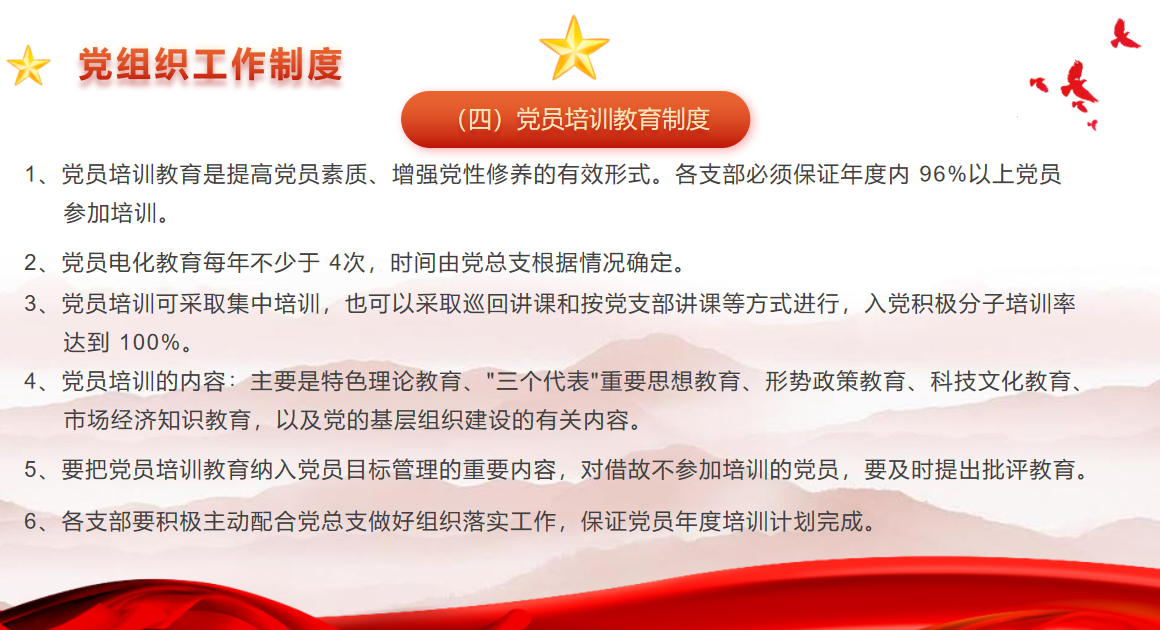 党组织工作制度

（四）党员培训教育制度

1、党员培训教育是提高党员素质、增强党性修养的有效形式。各支部必须保证年度内96%以上党员参加培训。

2、党员电化教育每年不少于4次，时间由党总支根据情况确定。

3、党员培训可采取集中培训，也可以采取巡回讲课和按党支部讲课等方式进行，入党积极分子培训率达到100%。

4、党员培训的内容：主要是特色理论教育、“三个代表”重要思想教育、形势政策教育、科技文化教育、市场经济知识教育，以及党的基层组织建设的有关内容。

5、要把党员培训教育纳入党员目标管理的重要内容，对借故不参加培训的党员，要及时提出批评教育。

6、各支部要积极主动配合党总支做好组织落实工作，保证党员年度培训计划完成。